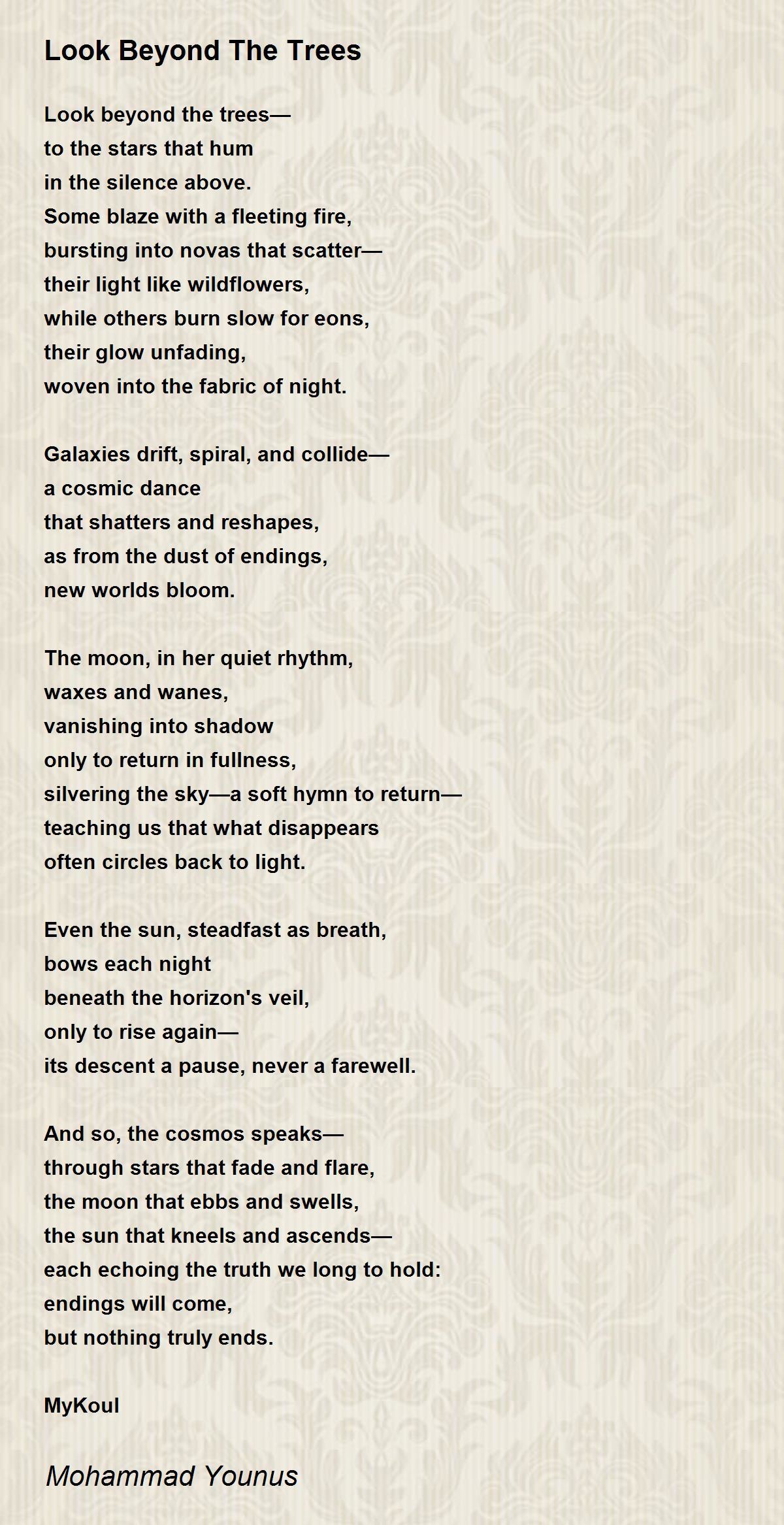 Look Beyond The Trees

Look beyond the trees—
to the stars that hum
in the silence above.
Some blaze with a fleeting fire,
bursting into novas that scatter—
their light like wildflowers,
while others burn slow for eons,
their glow unfading,
woven into the fabric of night.

Galaxies drift, spiral, and collide—
a cosmic dance
that shatters and reshapes,
as from the dust of endings,
new worlds bloom.

The moon, in her quiet rhythm,
waxes and wanes,
vanishing into shadow
only to return in fullness,
silvering the sky—a soft hymn to return—
teaching us that what disappears
often circles back to light.

Even the sun, steadfast as breath,
bows each night
beneath the horizon's veil,
only to rise again—
its descent a pause, never a farewell.

And so, the cosmos speaks—
through stars that fade and flare,
the moon that ebbs and swells,
the sun that kneels and ascends—
each echoing the truth we long to hold:
endings will come,
but nothing truly ends.

MyKoul

Mohammad Younus